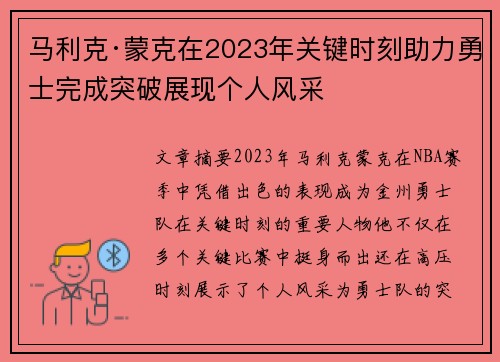 马利克·蒙克在2023年关键时刻助力勇士完成突破展现个人风采

文章摘要2023年马利克蒙克在NBA赛季中凭借出色的表现成为金州勇士队在关键时刻的重要人物他不仅在多个关键比赛中挺身而出还在高压时刻展示了个人风采为勇士队的突